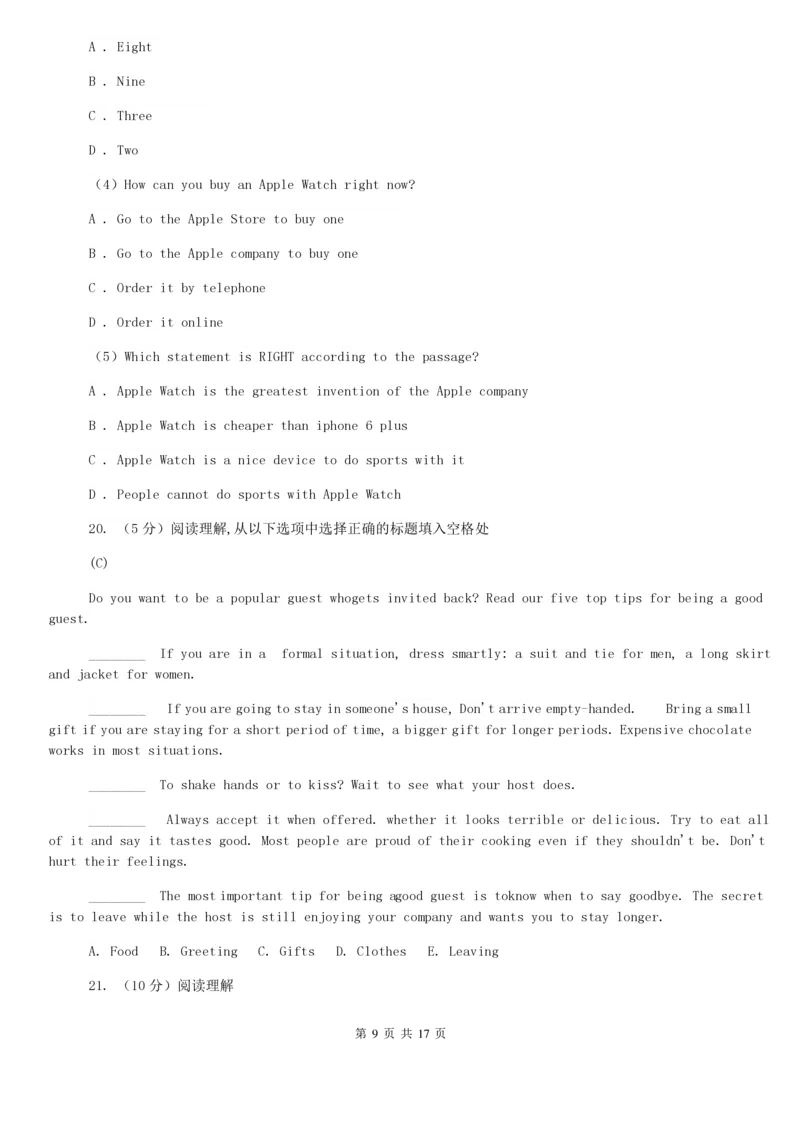 A . Eight

B . Nine

C . Three

D . Two

（4）How can you buy an Apple Watch right now?

A . Go to the Apple Store to buy one

B . Go to the Apple company to buy one

C . Order it by telephone

D . Order it online

（5）Which statement is RIGHT according to the passage?

A . Apple Watch is the greatest invention of the Apple company

B . Apple Watch is cheaper than iphone 6 plus

C . Apple Watch is a nice device to do sports with it

D . People cannot do sports with Apple Watch

20. （5分）阅读理解,从以下选项中选择正确的标题填入空格处

(C)

Do you want to be a popular guest whogets invited back? Read our five top tips for being a good guest.

________ If you are in a formal situation, dress smartly: a suit and tie for men, a long skirt and jacket for women.

________ If you are going to stay in someone's house, Don't arrive empty-handed. Bring a small gift if you are staying for a short period of time, a bigger gift for longer periods. Expensive chocolate works in most situations.

________ To shake hands or to kiss? Wait to see what your host does.

________ Always accept it when offered. whether it looks terrible or delicious. Try to eat all of it and say it tastes good. Most people are proud of their cooking even if they shouldn't be. Don't hurt their feelings.

________ The most important tip for being agood guest is toknow when to say goodbye. The secret is to leave while the host is still enjoying your company and wants you to stay longer.

A. Food B. Greeting C. Gifts D. Clothes E. Leaving

21. （10分）阅读理解

第 9 页 共 17 页